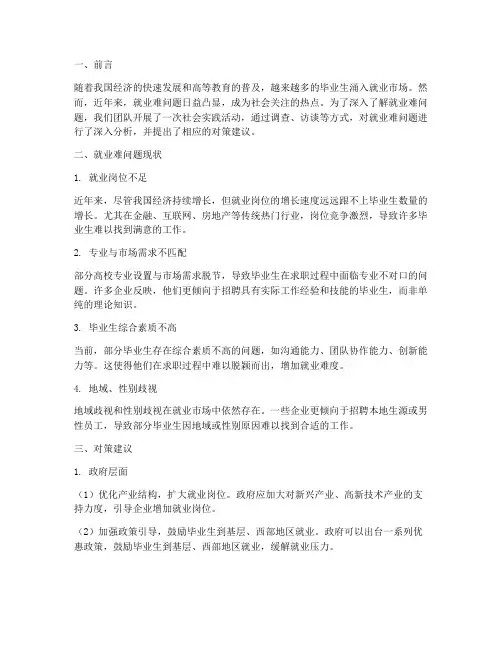 一、前言

随着我国经济的快速发展和高等教育的普及，越来越多的毕业生涌入就业市场。然而，近年来，就业难问题日益凸显，成为社会关注的热点。为了深入了解就业难问题，我们团队开展了一次社会实践活动，通过调查、访谈等方式，对就业难问题进行了深入分析，并提出了相应的对策建议。

二、就业难问题现状

1. 就业岗位不足

近年来，尽管我国经济持续增长，但就业岗位的增长速度远远跟不上毕业生数量的增长。尤其在金融、互联网、房地产等传统热门行业，岗位竞争激烈，导致许多毕业生难以找到满意的工作。

2. 专业与市场需求不匹配

部分高校专业设置与市场需求脱节，导致毕业生在求职过程中面临专业不对口的问题。许多企业反映，他们更倾向于招聘具有实际工作经验和技能的毕业生，而非单纯的理论知识。

3. 毕业生综合素质不高

当前，部分毕业生存在综合素质不高的问题，如沟通能力、团队协作能力、创新能力等。这使得他们在求职过程中难以脱颖而出，增加就业难度。

4. 地域、性别歧视

地域歧视和性别歧视在就业市场中依然存在。一些企业更倾向于招聘本地生源或男性员工，导致部分毕业生因地域或性别原因难以找到合适的工作。

三、对策建议

1. 政府层面

（1）优化产业结构，扩大就业岗位。政府应加大对新兴产业、高新技术产业的支持力度，引导企业增加就业岗位。

（2）加强政策引导，鼓励毕业生到基层、西部地区就业。政府可以出台一系列优惠政策，鼓励毕业生到基层、西部地区就业，缓解就业压力。